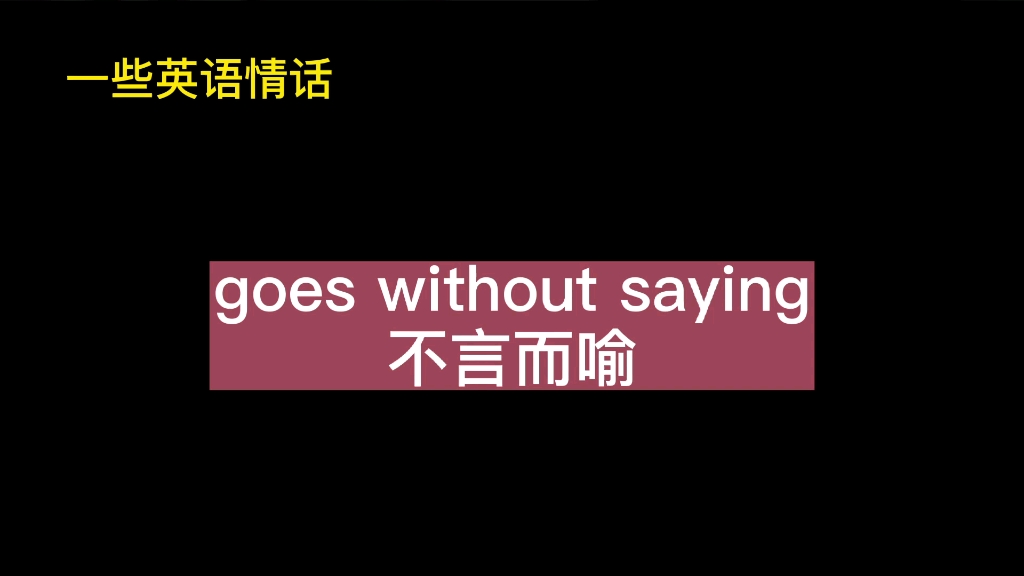 一些英语情话

goes without saying
不言而喻